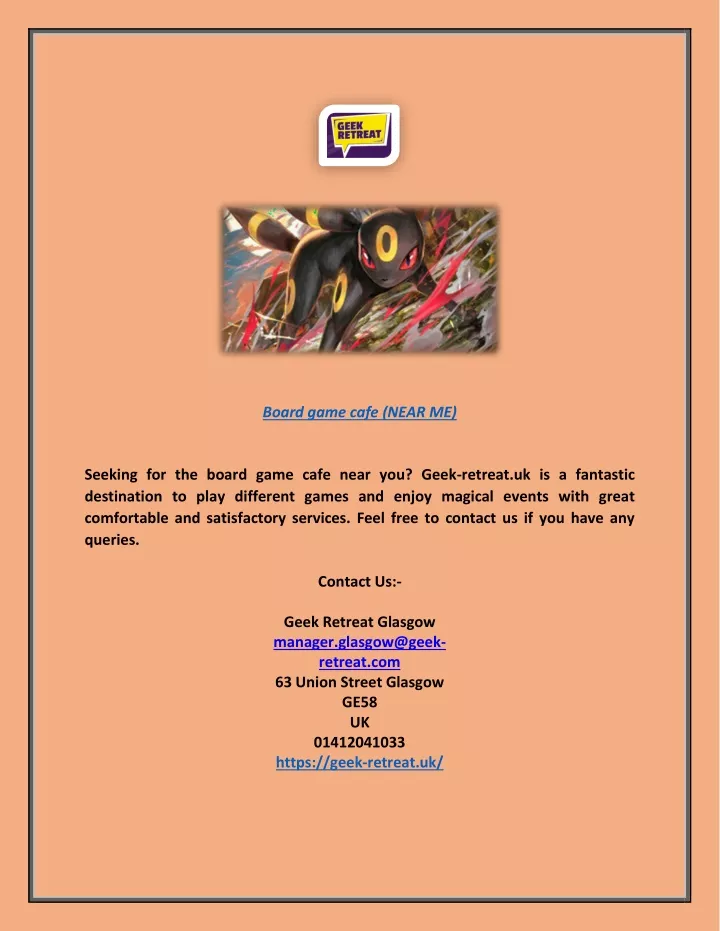 GEEK RETREAT

Board game cafe (NEAR ME)

Seeking for the board game cafe near you? Geek-retreat.uk is a fantastic destination to play different games and enjoy magical events with great comfortable and satisfactory services. Feel free to contact us if you have any queries.

Contact Us:-

Geek Retreat Glasgow
manager.glasgow@geek-retreat.com
63 Union Street Glasgow
GE58
UK
01412041033
https://geek-retreat.uk/